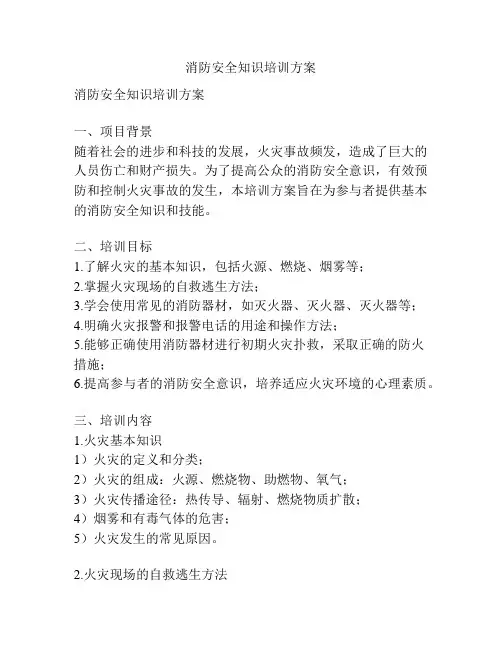 消防安全知识培训方案

消防安全知识培训方案

一、项目背景
随着社会的进步和科技的发展，火灾事故频发，造成了巨大的人员伤亡和财产损失。为了提高公众的消防安全意识，有效预防和控制火灾事故的发生，本培训方案旨在为参与者提供基本的消防安全知识和技能。

二、培训目标
1.了解火灾的基本知识，包括火源、燃烧、烟雾等；
2.掌握火灾现场的自救逃生方法；
3.学会使用常见的消防器材，如灭火器、灭火器、灭火器等；
4.明确火灾报警和报警电话的用途和操作方法；
5.能够正确使用消防器材进行初期火灾扑救，采取正确的防火措施；
6.提高参与者的消防安全意识，培养适应火灾环境的心理素质。

三、培训内容
1.火灾基本知识
1）火灾的定义和分类；
2）火灾的组成：火源、燃烧物、助燃物、氧气；
3）火灾传播途径：热传导、辐射、燃烧物质扩散；
4）烟雾和有毒气体的危害；
5）火灾发生的常见原因。

2.火灾现场的自救逃生方法